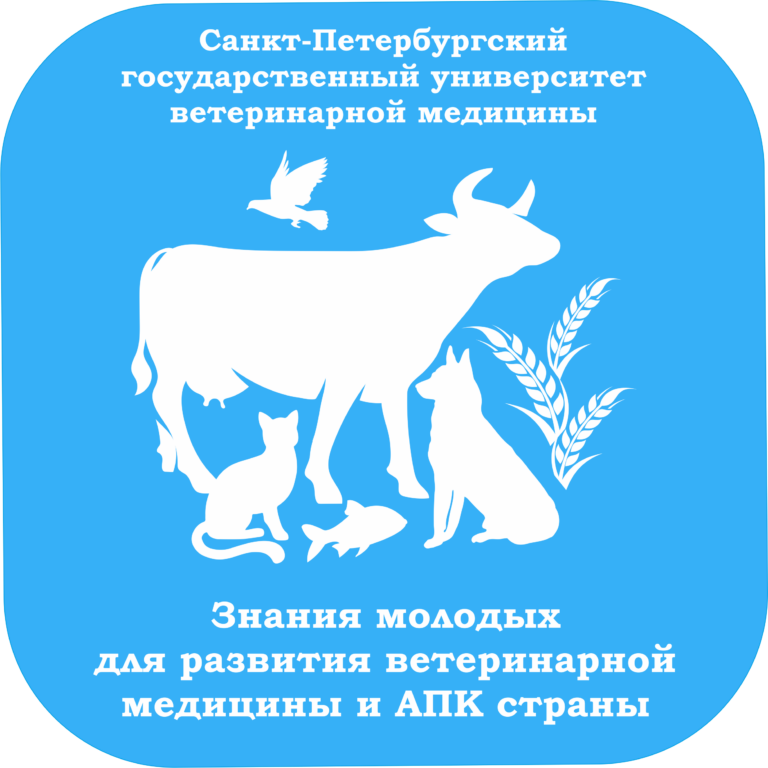 Санкт-Петербургский государственный университет ветеринарной медицины

Знания молодых для развития ветеринарной медицины и АПК страны